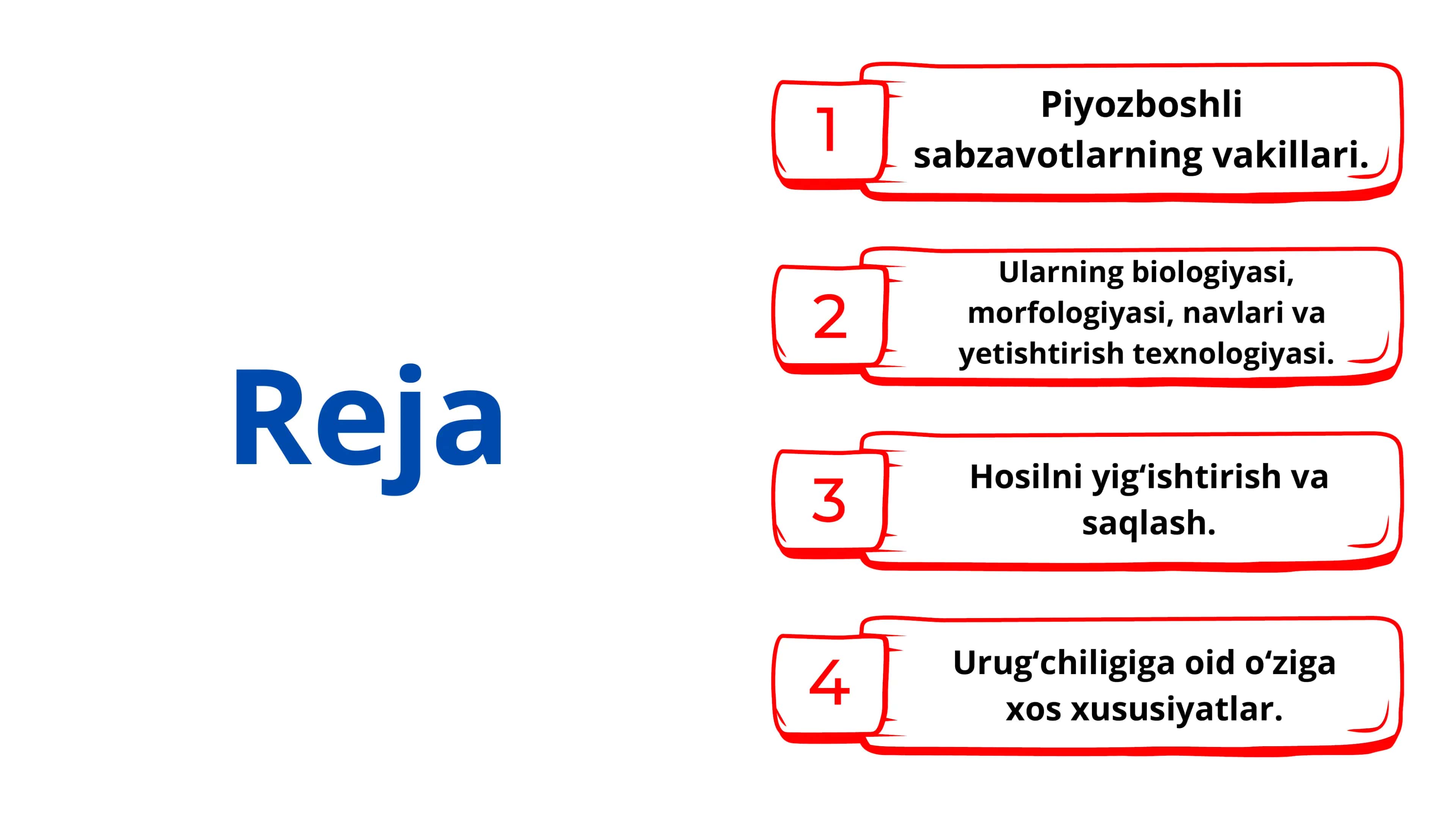 Reja

1

Piyozboshli sabzavotlarning vakillari.

2

Ularning biologiyasi, morfologiyasi, navlari va yetishtirish texnologiyasi.

3

Hosilni yig‘ishtirish va saqlash.

4

Urug‘chiligiga oid o‘ziga xos xususiyatlar.